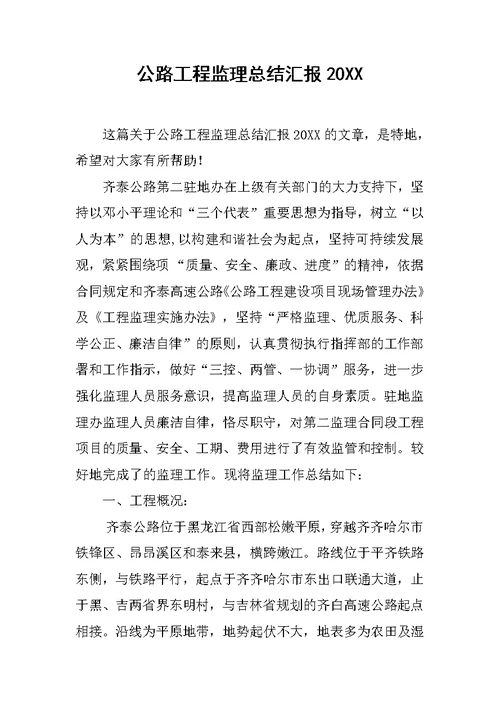 公路工程监理总结汇报 20XX

这篇关于公路工程监理总结汇报 20XX 的文章，是特地，希望对大家有所帮助！

齐泰公路第二驻地办在上级有关部门的大力支持下，坚持以邓小平理论和“三个代表”重要思想为指导，树立“以人为本”的思想,以构建和谐社会为起点，坚持可持续发展观，紧紧围绕项“质量、安全、廉政、进度”的精神，依据合同规定和齐泰高速公路《公路工程建设项目现场管理办法》及《工程监理实施办法》，坚持“严格监理、优质服务、科学公正、廉洁自律”的原则，认真贯彻执行指挥部的工作部署和工作指示，做好“三控、两管、一协调”服务，进一步强化监理人员服务意识，提高监理人员的自身素质。驻地监理办监理人员廉洁自律，恪尽职守，对第二监理合同段工程项目的质量、安全、工期、费用进行了有效监管和控制。较好地完成了的监理工作。现将监理工作总结如下：

一、工程概况：

齐泰公路位于黑龙江省西部松嫩平原，穿越齐齐哈尔市铁锋区、昂昂溪区和泰来县，横跨嫩江。路线位于平齐铁路东侧，与铁路平行，起点于齐齐哈尔市东出口联通大道，止于黑、吉两省界东明村，与吉林省规划的齐白高速公路起点相接。沿线为平原地带，地势起伏不大，地表多为农田及湿